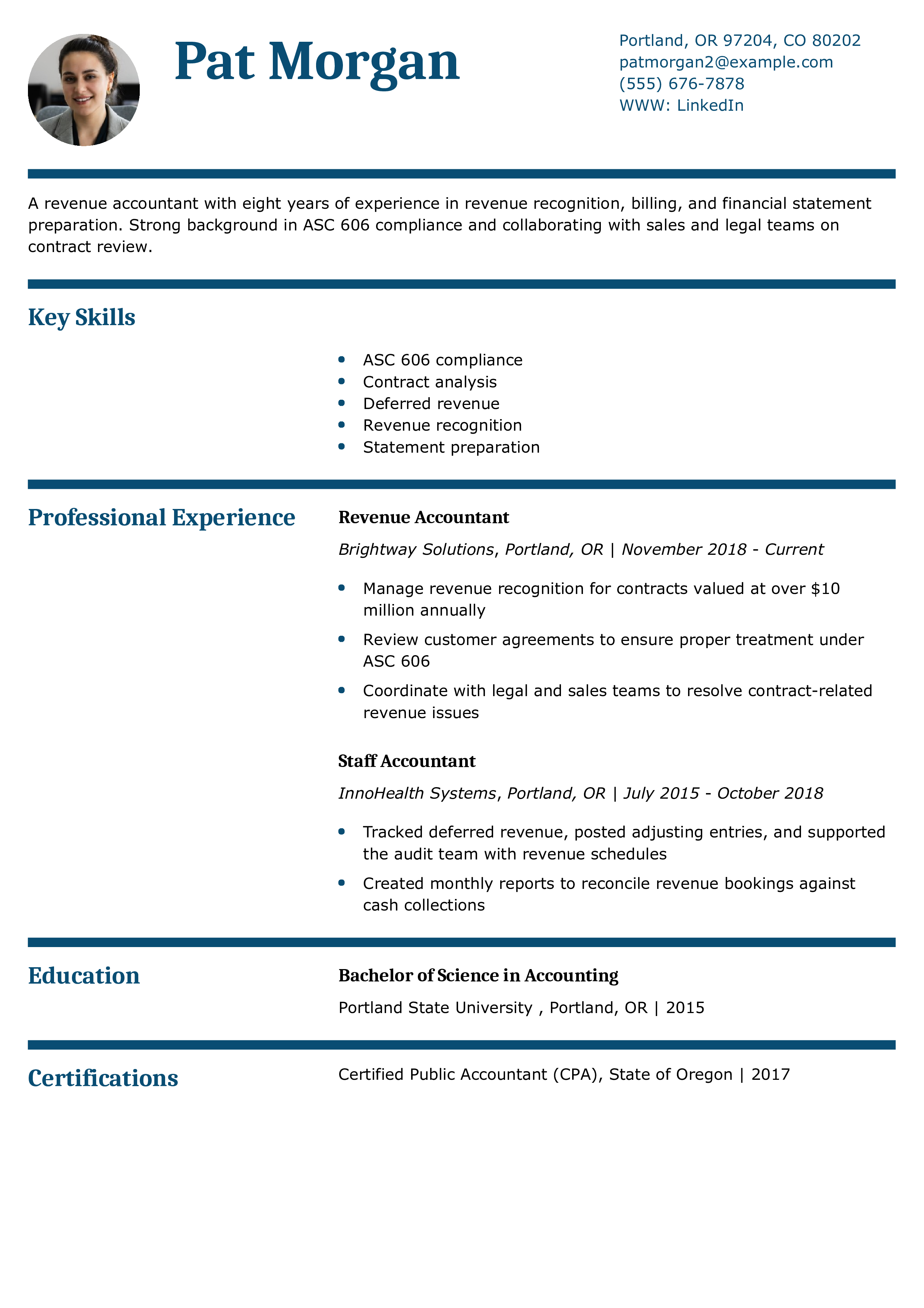 Pat Morgan

Portland, OR 97204, CO 80202
patmorgan2@example.com
(555) 676-7878
WWW: LinkedIn

A revenue accountant with eight years of experience in revenue recognition, billing, and financial statement preparation. Strong background in ASC 606 compliance and collaborating with sales and legal teams on contract review.

Key Skills

• ASC 606 compliance
• Contract analysis
• Deferred revenue
• Revenue recognition
• Statement preparation

Professional Experience

Revenue Accountant

Brightway Solutions, Portland, OR | November 2018 - Current

• Manage revenue recognition for contracts valued at over $10 million annually
• Review customer agreements to ensure proper treatment under ASC 606
• Coordinate with legal and sales teams to resolve contract-related revenue issues

Staff Accountant

InnoHealth Systems, Portland, OR | July 2015 - October 2018

• Tracked deferred revenue, posted adjusting entries, and supported the audit team with revenue schedules
• Created monthly reports to reconcile revenue bookings against cash collections

Education

Bachelor of Science in Accounting

Portland State University , Portland, OR | 2015

Certifications

Certified Public Accountant (CPA), State of Oregon | 2017